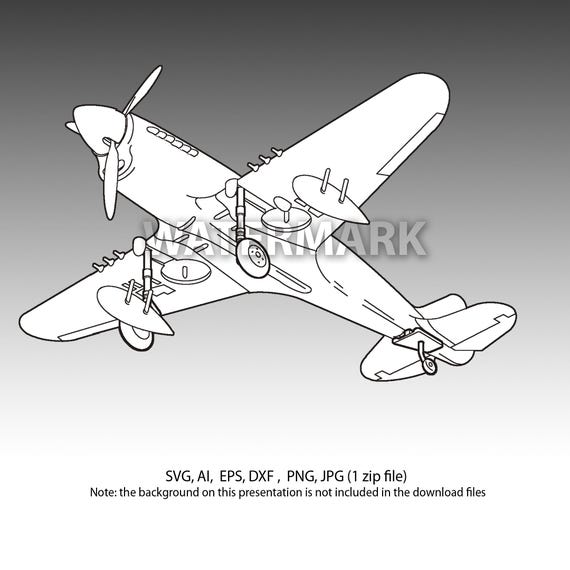 WATERMARK

SVG, AI, EPS, DXF , PNG, JPG (1 zip file)
Note: the background on this presentation is not included in the download files